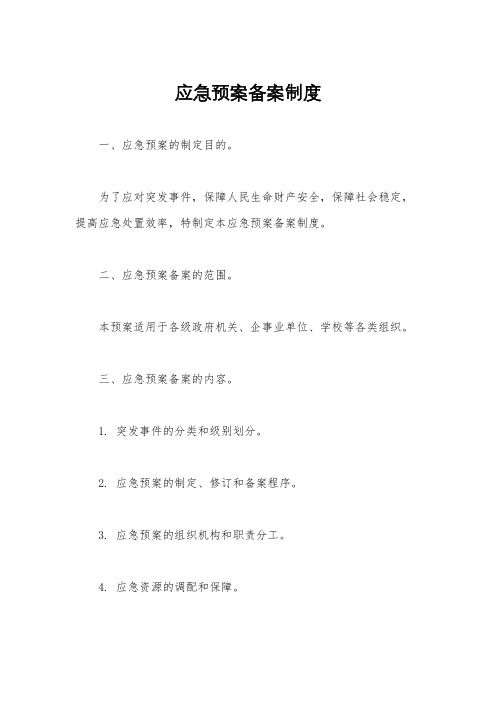 应急预案备案制度

一、应急预案的制定目的。

为了应对突发事件，保障人民生命财产安全，保障社会稳定，提高应急处置效率，特制定本应急预案备案制度。

二、应急预案备案的范围。

本预案适用于各级政府机关、企事业单位、学校等各类组织。

三、应急预案备案的内容。

1. 突发事件的分类和级别划分。

2. 应急预案的制定、修订和备案程序。

3. 应急预案的组织机构和职责分工。

4. 应急资源的调配和保障。